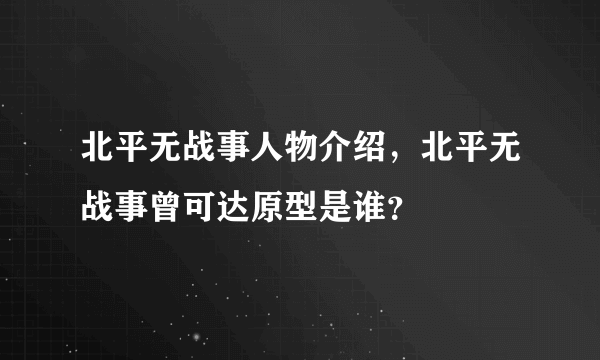 北平无战事人物介绍，北平无战事曾可达原型是谁？